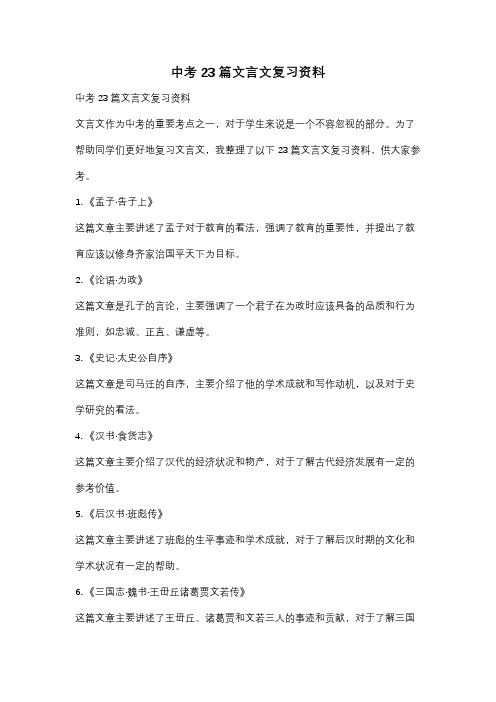 中考 23 篇文言文复习资料

中考 23 篇文言文复习资料

文言文作为中考的重要考点之一，对于学生来说是一个不容忽视的部分。为了帮助同学们更好地复习文言文，我整理了以下 23 篇文言文复习资料，供大家参考。

1.《孟子·告子上》

这篇文章主要讲述了孟子对于教育的看法，强调了教育的重要性，并提出了教育应该以修身齐家治国平天下为目标。

2.《论语·为政》

这篇文章是孔子的言论，主要强调了一个君子在为政时应该具备的品质和行为准则，如忠诚、正直、谦虚等。

3.《史记·太史公自序》

这篇文章是司马迁的自序，主要介绍了他的学术成就和写作动机，以及对于史学研究的看法。

4.《汉书·食货志》

这篇文章主要介绍了汉代的经济状况和物产，对于了解古代经济发展有一定的参考价值。

5.《后汉书·班彪传》

这篇文章主要讲述了班彪的生平事迹和学术成就，对于了解后汉时期的文化和学术状况有一定的帮助。

6.《三国志·魏书·王毌丘诸葛贾文若传》

这篇文章主要讲述了王毌丘、诸葛贾和文若三人的事迹和贡献，对于了解三国